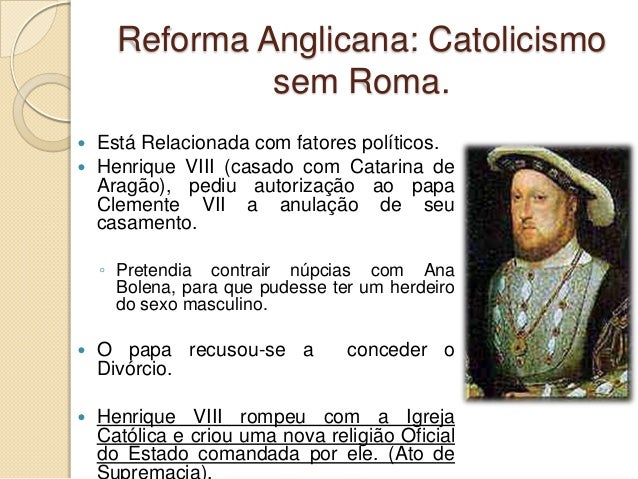 Reforma Anglicana: Catolicismo sem Roma.

• Está Relacionada com fatores políticos.
• Henrique VIII (casado com Catarina de Aragão), pediu autorização ao papa Clemente VII a anulação de seu casamento.
◦ Pretendia contrair núpcias com Ana Bolena, para que pudesse ter um herdeiro do sexo masculino.
• O papa recusou-se a conceder o Divórcio.
• Henrique VIII rompeu com a Igreja Católica e criou uma nova religião Oficial do Estado comandada por ele. (Ato de Supremacia).